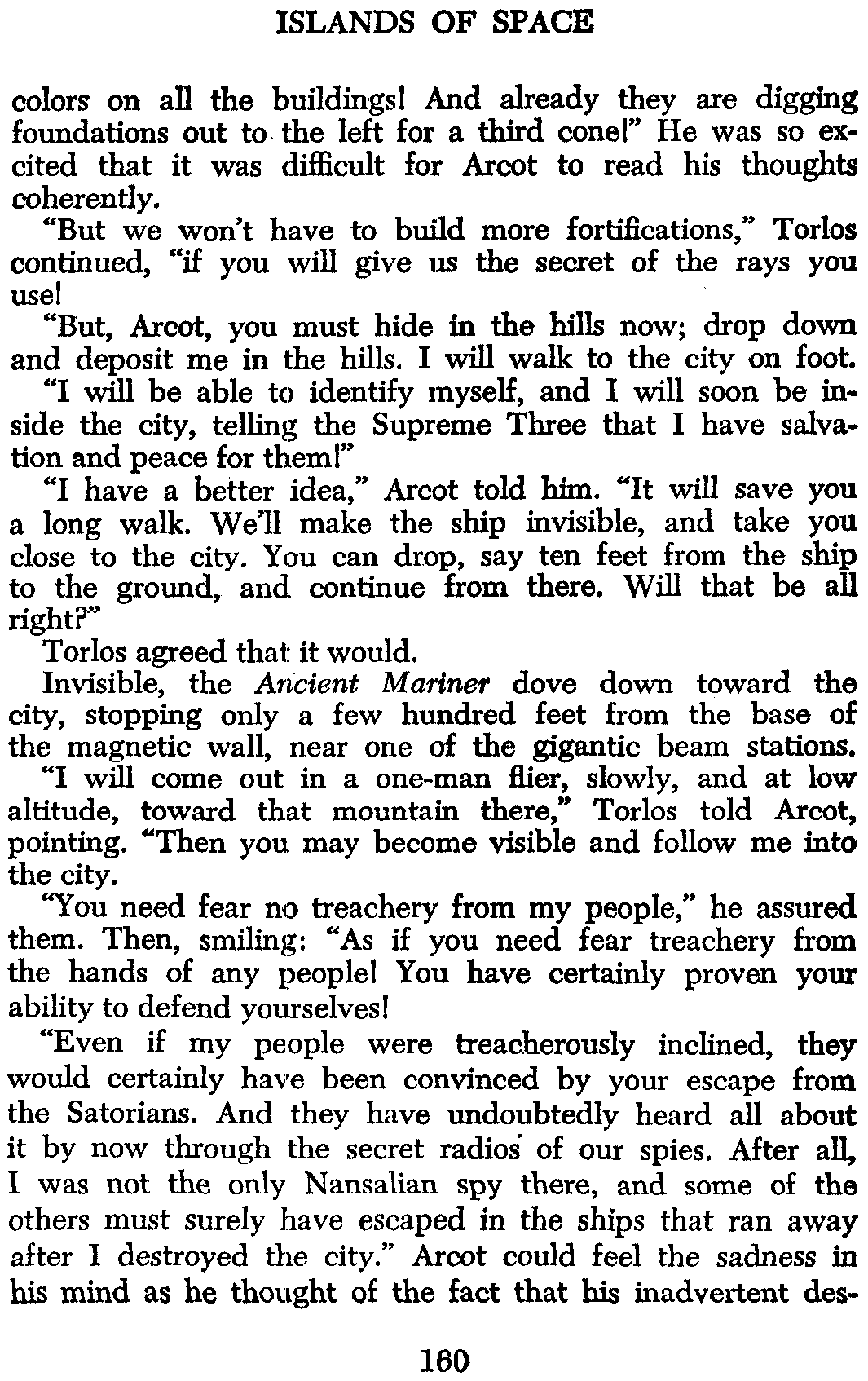 ISLANDS OF SPACE

colors on all the buildings! And already they are digging foundations out to the left for a third cone!" He was so excited that it was difficult for Arcot to read his thoughts coherently.

"But we won't have to build more fortifications," Torlos continued, "if you will give us the secret of the rays you use!

"But, Arcot, you must hide in the hills now; drop down and deposit me in the hills. I will walk to the city on foot.

"I will be able to identify myself, and I will soon be inside the city, telling the Supreme Three that I have salvation and peace for them!"

"I have a better idea," Arcot told him. "It will save you a long walk. We'll make the ship invisible, and take you close to the city. You can drop, say ten feet from the ship to the ground, and continue from there. Will that be all right?"

Torlos agreed that it would.

Invisible, the Ancient Mariner dove down toward the city, stopping only a few hundred feet from the base of the magnetic wall, near one of the gigantic beam stations.

"I will come out in a one-man flier, slowly, and at low altitude, toward that mountain there," Torlos told Arcot, pointing. "Then you may become visible and follow me into the city.

"You need fear no treachery from my people," he assured them. Then, smiling: "As if you need fear treachery from the hands of any people! You have certainly proven your ability to defend yourselves!

"Even if my people were treacherously inclined, they would certainly have been convinced by your escape from the Satorians. And they have undoubtedly heard all about it by now through the secret radios of our spies. After all, I was not the only Nansalian spy there, and some of the others must surely have escaped in the ships that ran away after I destroyed the city." Arcot could feel the sadness in his mind as he thought of the fact that his inadvertent des-

160